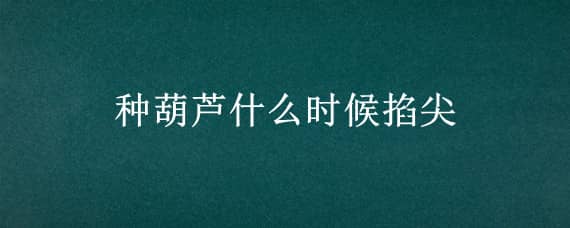 种葫芦什么时候掐尖